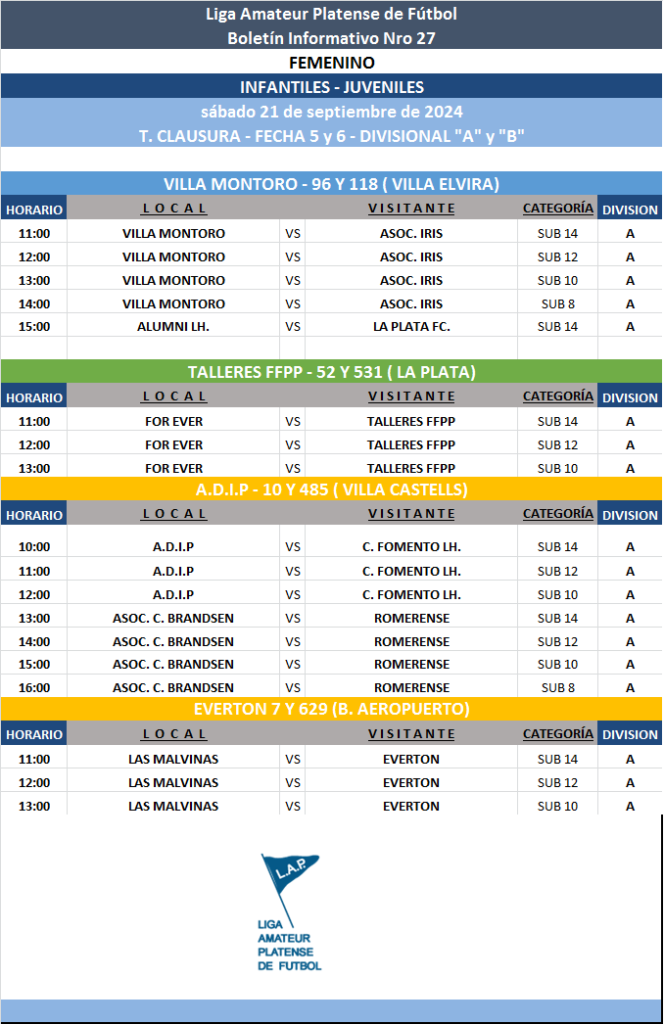 Liga Amateur Platense de Fútbol
Boletín Informativo Nro 27

FEMENINO

INFANTILES - JUVENILES

sábado 21 de septiembre de 2024

T. CLAUSURA - FECHA 5 y 6 - DIVISIONAL "A" y "B"

VILLA MONTORO - 96 Y 118 ( VILLA ELVIRA)

| HORARIO | L O C A L | | V I S I T A N T E | CATEGORÍA | DIVISION |
|---|---|---|---|---|---|
| 11:00 | VILLA MONTORO | VS | ASOC. IRIS | SUB 14 | A |
| 12:00 | VILLA MONTORO | VS | ASOC. IRIS | SUB 12 | A |
| 13:00 | VILLA MONTORO | VS | ASOC. IRIS | SUB 10 | A |
| 14:00 | VILLA MONTORO | VS | ASOC. IRIS | SUB 8 | A |
| 15:00 | ALUMNI LH. | VS | LA PLATA FC. | SUB 14 | A |

TALLERES FFPP - 52 Y 531 ( LA PLATA)

| HORARIO | L O C A L | | V I S I T A N T E | CATEGORÍA | DIVISION |
|---|---|---|---|---|---|
| 11:00 | FOR EVER | VS | TALLERES FFPP | SUB 14 | A |
| 12:00 | FOR EVER | VS | TALLERES FFPP | SUB 12 | A |
| 13:00 | FOR EVER | VS | TALLERES FFPP | SUB 10 | A |

A.D.I.P - 10 Y 485 ( VILLA CASTELLS)

| HORARIO | L O C A L | | V I S I T A N T E | CATEGORÍA | DIVISION |
|---|---|---|---|---|---|
| 10:00 | A.D.I.P | VS | C. FOMENTO LH. | SUB 14 | A |
| 11:00 | A.D.I.P | VS | C. FOMENTO LH. | SUB 12 | A |
| 12:00 | A.D.I.P | VS | C. FOMENTO LH. | SUB 10 | A |
| 13:00 | ASOC. C. BRANDSEN | VS | ROMERENSE | SUB 14 | A |
| 14:00 | ASOC. C. BRANDSEN | VS | ROMERENSE | SUB 12 | A |
| 15:00 | ASOC. C. BRANDSEN | VS | ROMERENSE | SUB 10 | A |
| 16:00 | ASOC. C. BRANDSEN | VS | ROMERENSE | SUB 8 | A |

EVERTON 7 Y 629 (B. AEROPUERTO)

| HORARIO | L O C A L | | V I S I T A N T E | CATEGORÍA | DIVISION |
|---|---|---|---|---|---|
| 11:00 | LAS MALVINAS | VS | EVERTON | SUB 14 | A |
| 12:00 | LAS MALVINAS | VS | EVERTON | SUB 12 | A |
| 13:00 | LAS MALVINAS | VS | EVERTON | SUB 10 | A |

L.A.P.
LIGA
AMATEUR
PLATENSE
DE FUTBOL